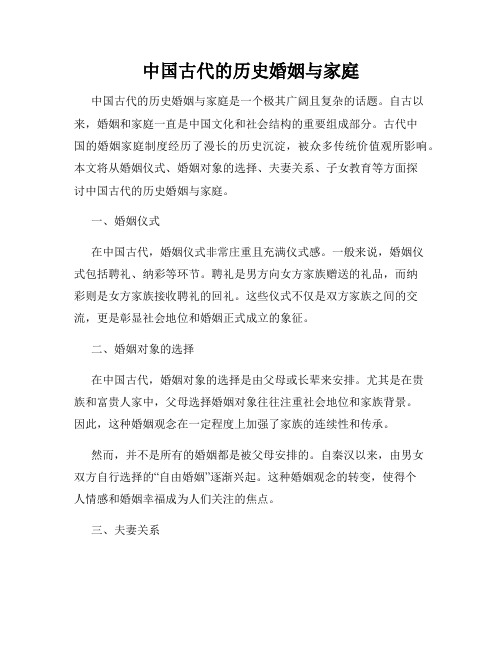 中国古代的历史婚姻与家庭

中国古代的历史婚姻与家庭是一个极其广阔且复杂的话题。自古以来，婚姻和家庭一直是中国文化和社会结构的重要组成部分。古代中国的婚姻家庭制度经历了漫长的历史沉淀，被众多传统价值观所影响。本文将从婚姻仪式、婚姻对象的选择、夫妻关系、子女教育等方面探讨中国古代的历史婚姻与家庭。

一、婚姻仪式

在中国古代，婚姻仪式非常庄重且充满仪式感。一般来说，婚姻仪式包括聘礼、纳彩等环节。聘礼是男方向女方家族赠送的礼品，而纳彩则是女方家族接收聘礼的回礼。这些仪式不仅是双方家族之间的交流，更是彰显社会地位和婚姻正式成立的象征。

二、婚姻对象的选择

在中国古代，婚姻对象的选择是由父母或长辈来安排。尤其是在贵族和富贵人家中，父母选择婚姻对象往往注重社会地位和家族背景。因此，这种婚姻观念在一定程度上加强了家族的连续性和传承。

然而，并不是所有的婚姻都是被父母安排的。自秦汉以来，由男女双方自行选择的“自由婚姻”逐渐兴起。这种婚姻观念的转变，使得个人情感和婚姻幸福成为人们关注的焦点。

三、夫妻关系